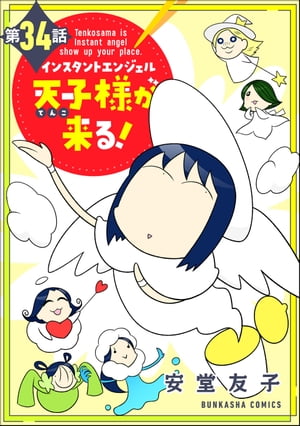 第34話

Tenkosama is instant angel show up your place.

インスタントエンジェル
天子様が来る!
てんこ

安堂友子

BUNKASHA COMICS